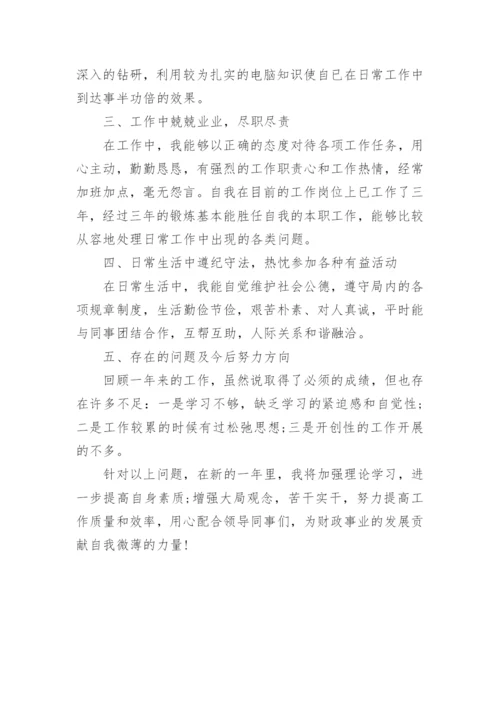 深入的钻研，利用较为扎实的电脑知识使自已在日常工作中到达事半功倍的效果。

三、工作中兢兢业业，尽职尽责

在工作中，我能够以正确的态度对待各项工作任务，用心主动，勤勤恳恳，有强烈的工作职责心和工作热情，经常加班加点，毫无怨言。自我在目前的工作岗位上已工作了三年，经过三年的锻炼基本能胜任自我的本职工作，能够比较从容地处理日常工作中出现的各类问题。

四、日常生活中遵纪守法，热忱参加各种有益活动

在日常生活中，我能自觉维护社会公德，遵守局内的各项规章制度，生活勤俭节俭，艰苦朴素、对人真诚，平时能与同事团结合作，互帮互助，人际关系和谐融洽。

五、存在的问题及今后努力方向

回顾一年来的工作，虽然说取得了必须的成绩，但也存在许多不足：一是学习不够，缺乏学习的紧迫感和自觉性；二是工作较累的时候有过松弛思想;三是开创性的工作开展的不多。

针对以上问题，在新的一年里，我将加强理论学习，进一步提高自身素质;增强大局观念，苦干实干，努力提高工作质量和效率，用心配合领导同事们，为财政事业的发展贡献自我微薄的力量!